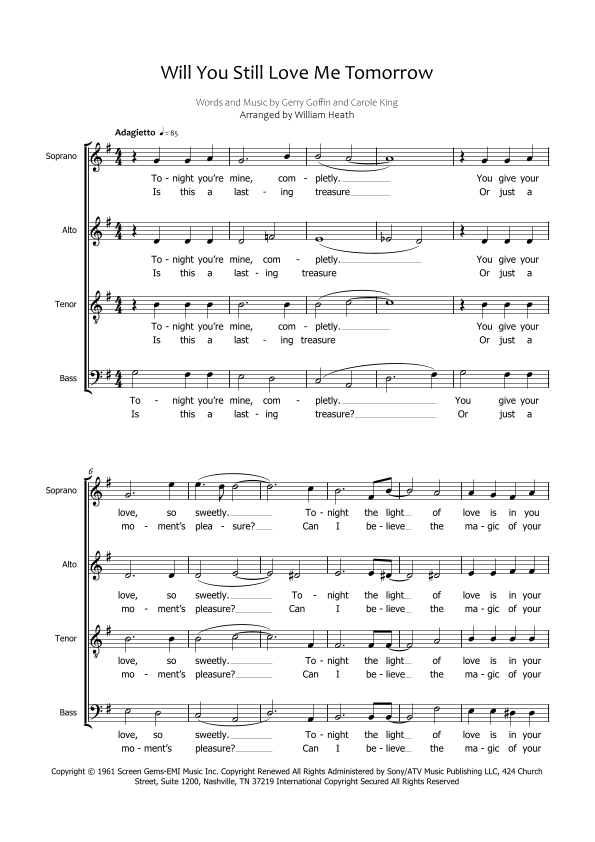 Will You Still Love Me Tomorrow

Words and Music by Gerry Goffin and Carole King
Arranged by William Heath

Adagietto ♩= 85

Soprano
To - night you're mine, com - pletly. You give your
Is this a last - ing treasure Or just a

Alto
To - night you're mine, com - pletly. You give your
Is this a last - ing treasure Or just a

Tenor
To - night you're mine, com - pletly. You give your
Is this a last - ing treasure Or just a

Bass
To - night you're mine, com - pletly. You give your
Is this a last - ing treasure? Or just a

6

Soprano
love, so sweetly. To - night the light of love is in you
mo - ment's plea - sure? Can I be - lieve the ma - gic of your

Alto
love, so sweetly. To - night the light of love is in your
mo - ment's pleasure? Can I be - lieve the ma - gic of your

Tenor
love, so sweetly. To - night the light of love is in your
mo - ment's pleasure? Can I be - lieve the ma - gic of your

Bass
love, so sweetly. To - night the light of love is in your
mo - ment's pleasure? Can I be - lieve the ma - gic of your

Copyright © 1961 Screen Gems-EMI Music Inc. Copyright Renewed All Rights Administered by Sony/ATV Music Publishing LLC, 424 Church Street, Suite 1200, Nashville, TN 37219 International Copyright Secured All Rights Reserved